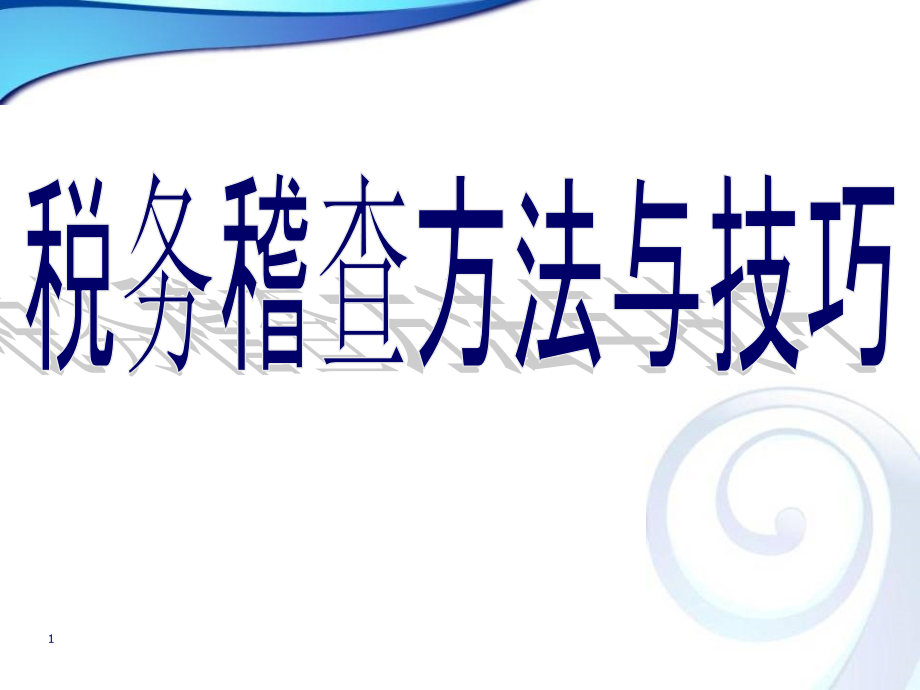 税务稽查方法与技巧

1